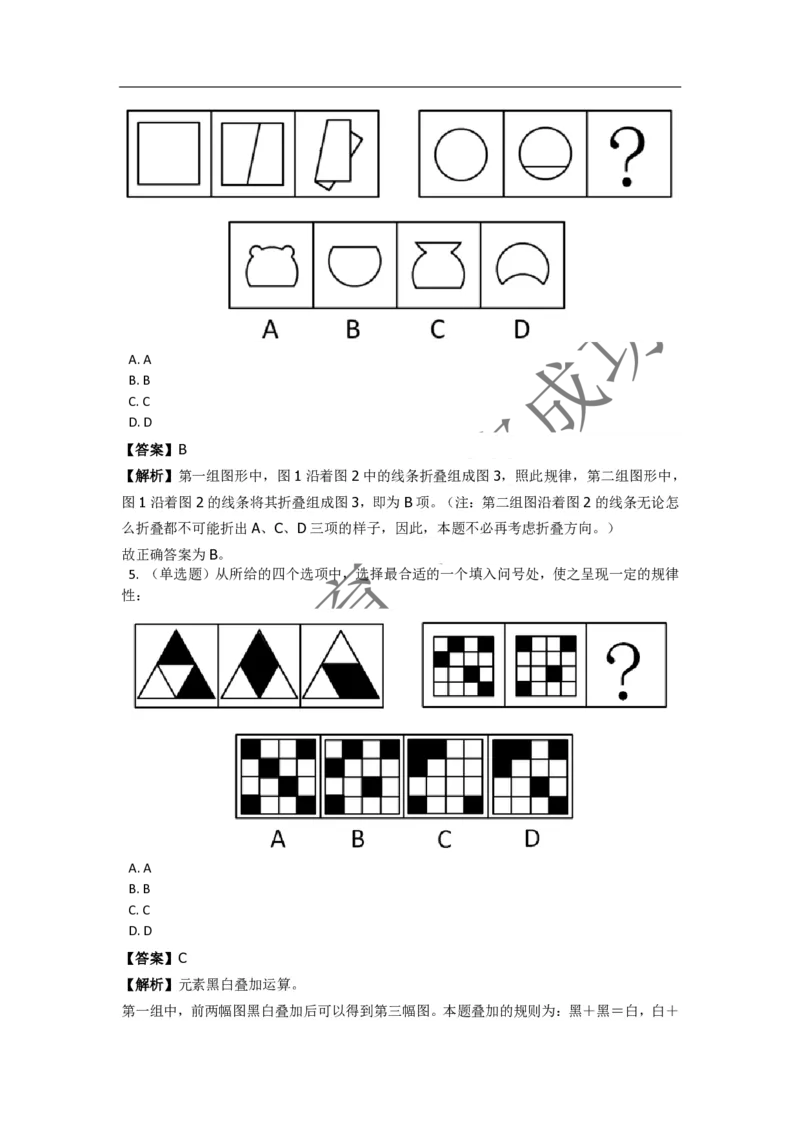 ?

A B C D

A. A
B. B
C. C
D. D

【答案】B

【解析】第一组图形中，图 1 沿着图 2 中的线条折叠组成图 3，照此规律，第二组图形中，图 1 沿着图 2 的线条将其折叠组成图 3，即为 B 项。（注：第二组图沿着图 2 的线条无论怎么折叠都不可能折出 A、C、D 三项的样子，因此，本题不必再考虑折叠方向。）

故正确答案为 B。

5. （单选题）从所给的四个选项中，选择最合适的一个填入问号处，使之呈现一定的规律性：

?

A B C D

A. A
B. B
C. C
D. D

【答案】C

【解析】元素黑白叠加运算。

第一组中，前两幅图黑白叠加后可以得到第三幅图。本题叠加的规则为：黑＋黑＝白，白＋